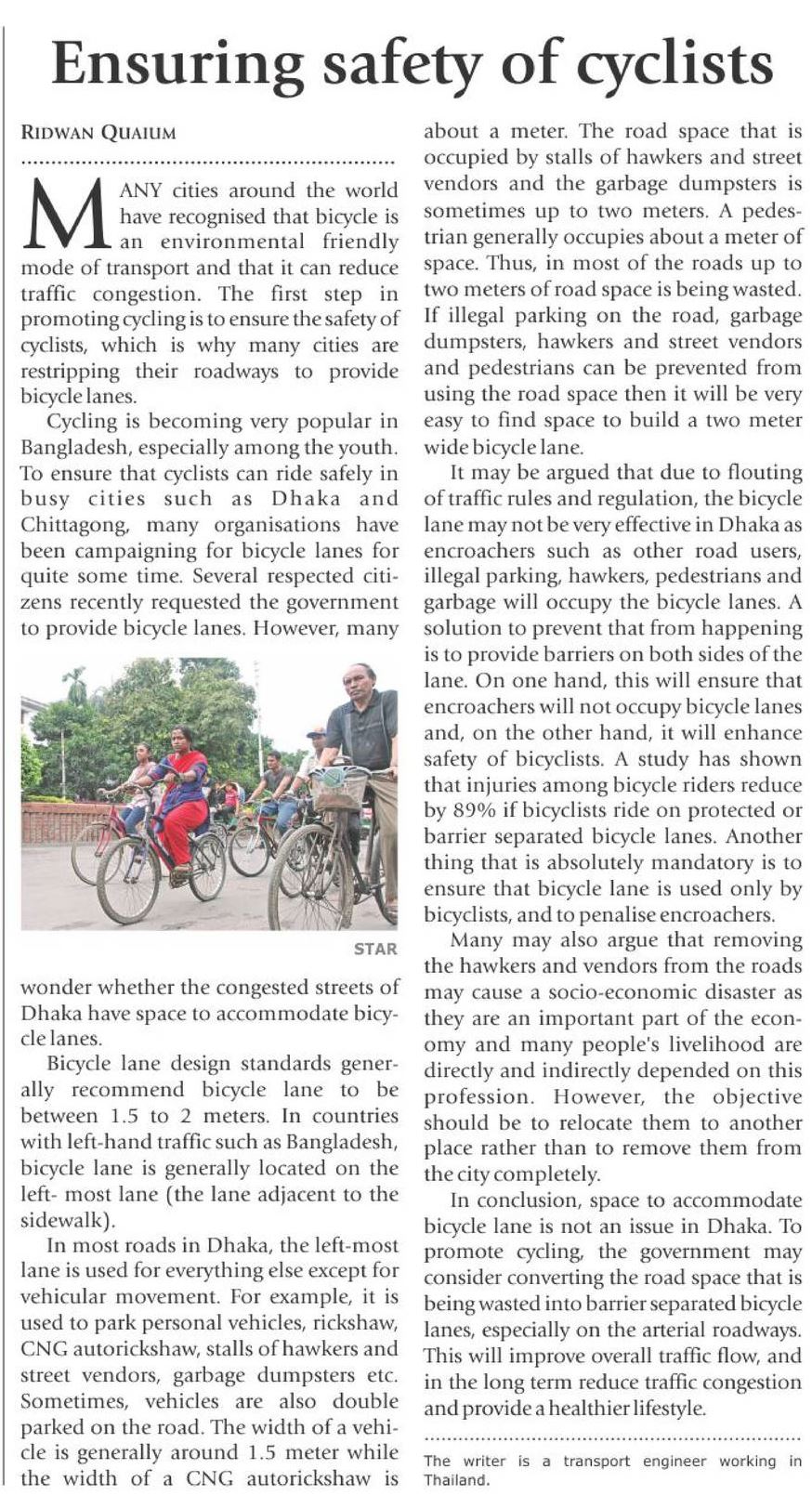 Ensuring safety of cyclists

RIDWAN QUAIUM

MANY cities around the world have recognised that bicycle is an environmental friendly mode of transport and that it can reduce traffic congestion. The first step in promoting cycling is to ensure the safety of cyclists, which is why many cities are restripping their roadways to provide bicycle lanes.

Cycling is becoming very popular in Bangladesh, especially among the youth. To ensure that cyclists can ride safely in busy cities such as Dhaka and Chittagong, many organisations have been campaigning for bicycle lanes for quite some time. Several respected citizens recently requested the government to provide bicycle lanes. However, many

STAR

wonder whether the congested streets of Dhaka have space to accommodate bicycle lanes.

Bicycle lane design standards generally recommend bicycle lane to be between 1.5 to 2 meters. In countries with left-hand traffic such as Bangladesh, bicycle lane is generally located on the left- most lane (the lane adjacent to the sidewalk).

In most roads in Dhaka, the left-most lane is used for everything else except for vehicular movement. For example, it is used to park personal vehicles, rickshaw, CNG autorickshaw, stalls of hawkers and street vendors, garbage dumpsters etc. Sometimes, vehicles are also double parked on the road. The width of a vehicle is generally around 1.5 meter while the width of a CNG autorickshaw is about a meter. The road space that is occupied by stalls of hawkers and street vendors and the garbage dumpsters is sometimes up to two meters. A pedestrian generally occupies about a meter of space. Thus, in most of the roads up to two meters of road space is being wasted. If illegal parking on the road, garbage dumpsters, hawkers and street vendors and pedestrians can be prevented from using the road space then it will be very easy to find space to build a two meter wide bicycle lane.

It may be argued that due to flouting of traffic rules and regulation, the bicycle lane may not be very effective in Dhaka as encroachers such as other road users, illegal parking, hawkers, pedestrians and garbage will occupy the bicycle lanes. A solution to prevent that from happening is to provide barriers on both sides of the lane. On one hand, this will ensure that encroachers will not occupy bicycle lanes and, on the other hand, it will enhance safety of bicyclists. A study has shown that injuries among bicycle riders reduce by 89% if bicyclists ride on protected or barrier separated bicycle lanes. Another thing that is absolutely mandatory is to ensure that bicycle lane is used only by bicyclists, and to penalise encroachers.

Many may also argue that removing the hawkers and vendors from the roads may cause a socio-economic disaster as they are an important part of the economy and many people's livelihood are directly and indirectly depended on this profession. However, the objective should be to relocate them to another place rather than to remove them from the city completely.

In conclusion, space to accommodate bicycle lane is not an issue in Dhaka. To promote cycling, the government may consider converting the road space that is being wasted into barrier separated bicycle lanes, especially on the arterial roadways. This will improve overall traffic flow, and in the long term reduce traffic congestion and provide a healthier lifestyle.

The writer is a transport engineer working in Thailand.